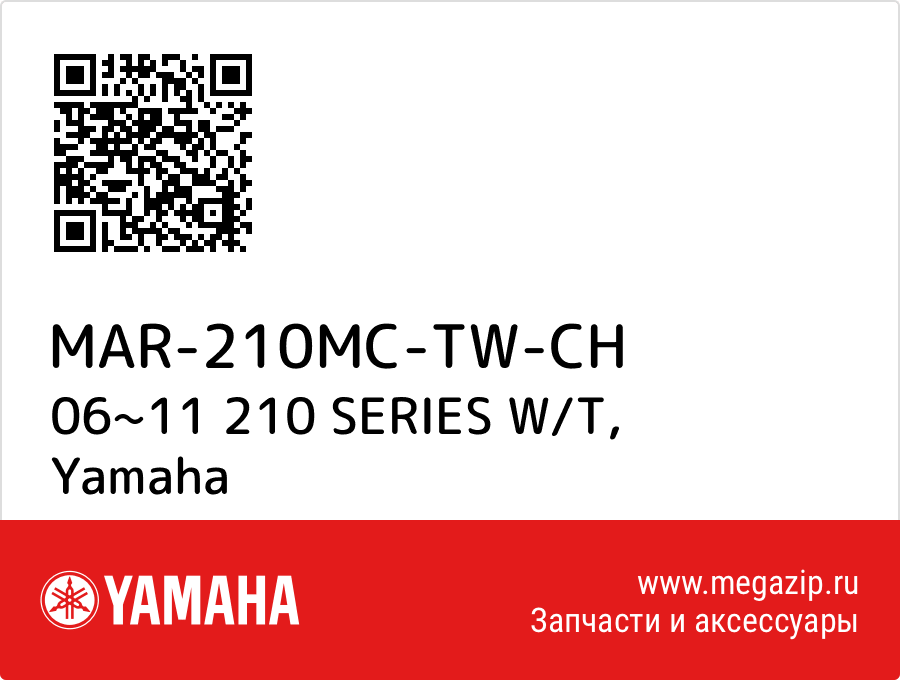 MAR-210MC-TW-CH
06~11 210 SERIES W/T, Yamaha

YAMAHA

www.megazip.ru
Запчасти и аксессуары